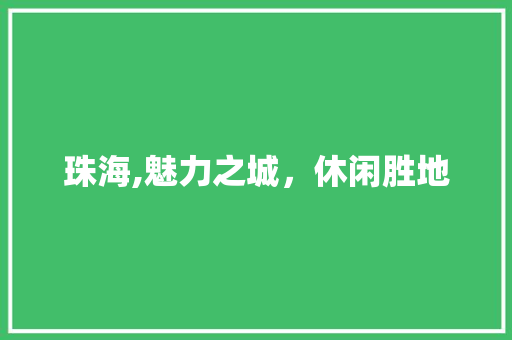 珠海,魅力之城，休闲胜地